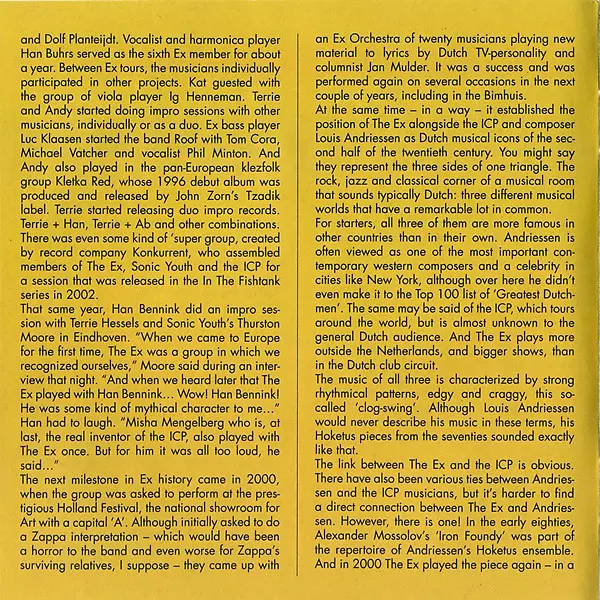 and Dolf Planteijdt. Vocalist and harmonica player Han Buhrs served as the sixth Ex member for about a year. Between Ex tours, the musicians individually participated in other projects. Kat guested with the group of viola player Ig Henneman. Terrie and Andy started doing impro sessions with other musicians, individually or as a duo. Ex bass player Luc Klaasen started the band Roof with Tom Cora, Michael Vatcher and vocalist Phil Minton. And Andy also played in the pan-European klezfolk group Kletka Red, whose 1996 debut album was produced and released by John Zorn's Tzadik label. Terrie started releasing duo impro records. Terrie + Han, Terrie + Ab and other combinations. There was even some kind of 'super group, created by record company Konkurrent, who assembled members of The Ex, Sonic Youth and the ICP for a session that was released in the In The Fishtank series in 2002.
That same year, Han Bennink did an impro session with Terrie Hessels and Sonic Youth's Thurston Moore in Eindhoven. "When we came to Europe for the first time, The Ex was a group in which we recognized ourselves," Moore said during an interview that night. "And when we heard later that The Ex played with Han Bennink... Wow! Han Bennink! He was some kind of mythical character to me..." Han had to laugh. "Misha Mengelberg who is, at last, the real inventor of the ICP, also played with The Ex once. But for him it was all too loud, he said..."
The next milestone in Ex history came in 2000, when the group was asked to perform at the prestigious Holland Festival, the national showroom for Art with a capital 'A'. Although initially asked to do a Zappa interpretation – which would have been a horror to the band and even worse for Zappa's surviving relatives, I suppose – they came up with an Ex Orchestra of twenty musicians playing new material to lyrics by Dutch TV-personality and columnist Jan Mulder. It was a success and was performed again on several occasions in the next couple of years, including in the Bimhuis.
At the same time – in a way – it established the position of The Ex alongside the ICP and composer Louis Andriessen as Dutch musical icons of the second half of the twentieth century. You might say they represent the three sides of one triangle. The rock, jazz and classical corner of a musical room that sounds typically Dutch: three different musical worlds that have a remarkable lot in common.
For starters, all three of them are more famous in other countries than in their own. Andriessen is often viewed as one of the most important contemporary western composers and a celebrity in cities like New York, although over here he didn't even make it to the Top 100 list of 'Greatest Dutchmen'. The same may be said of the ICP, which tours around the world, but is almost unknown to the general Dutch audience. And The Ex plays more outside the Netherlands, and bigger shows, than in the Dutch club circuit.
The music of all three is characterized by strong rhythmical patterns, edgy and craggy, this so-called 'clog-swing'. Although Louis Andriessen would never describe his music in these terms, his Hoketus pieces from the seventies sounded exactly like that.
The link between The Ex and the ICP is obvious. There have also been various ties between Andriessen and the ICP musicians, but it's harder to find a direct connection between The Ex and Andriessen. However, there is one! In the early eighties, Alexander Mossolov's 'Iron Foundy' was part of the repertoire of Andriessen's Hoketus ensemble. And in 2000 The Ex played the piece again – in a